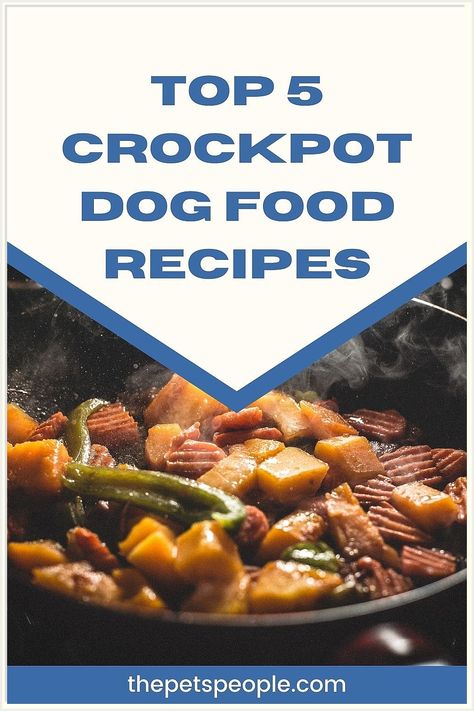 TOP 5 CROCKPOT DOG FOOD RECIPES

thepetspeople.com